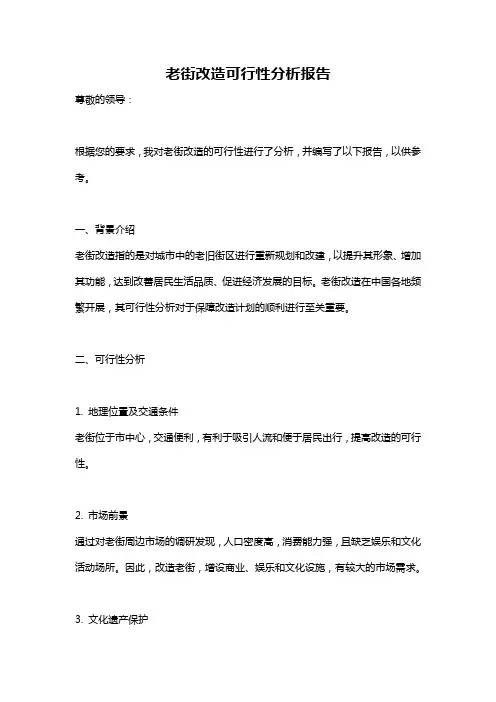 老街改造可行性分析报告

尊敬的领导：

根据您的要求，我对老街改造的可行性进行了分析，并编写了以下报告，以供参考。

一、背景介绍

老街改造指的是对城市中的老旧街区进行重新规划和改建，以提升其形象、增加其功能，达到改善居民生活品质、促进经济发展的目标。老街改造在中国各地频繁开展，其可行性分析对于保障改造计划的顺利进行至关重要。

二、可行性分析

1. 地理位置及交通条件

老街位于市中心，交通便利，有利于吸引人流和便于居民出行，提高改造的可行性。

2. 市场前景

通过对老街周边市场的调研发现，人口密度高，消费能力强，且缺乏娱乐和文化活动场所。因此，改造老街，增设商业、娱乐和文化设施，有较大的市场需求。

3. 文化遗产保护